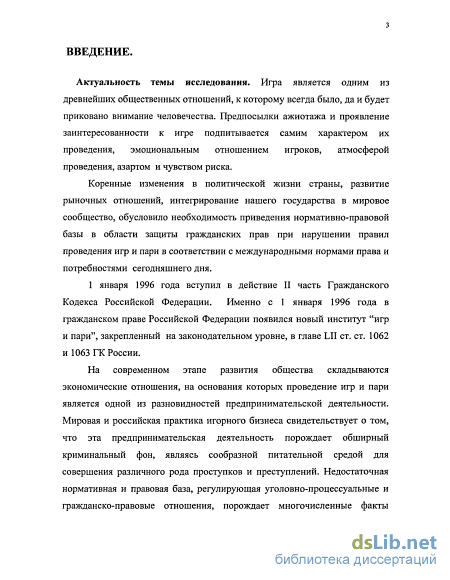 3

ВВЕДЕНИЕ.

Актуальность темы исследования. Игра является одним из древнейших общественных отношений, к которому всегда было, да и будет приковано внимание человечества. Предпосылки ажиотажа и проявление заинтересованности к игре подпитывается самим характером их проведения, эмоциональным отношением игроков, атмосферой проведения, азартом и чувством риска.

Коренные изменения в политической жизни страны, развитие рыночных отношений, интегрирование нашего государства в мировое сообщество, обусловило необходимость приведения нормативно-правовой базы в области защиты гражданских прав при нарушении правил проведения игр и пари в соответствии с международными нормами права и потребностями сегодняшнего дня.

1 января 1996 года вступил в действие II часть Гражданского Кодекса Российской Федерации. Именно с 1 января 1996 года в гражданском праве Российской Федерации появился новый институт "игр и пари", закрепленный на законодательном уровне, в главе LII ст. ст. 1062 и 1063 ГК России.

На современном этапе развития общества складываются экономические отношения, на основания которых проведение игр и пари является одной из разновидностей предпринимательской деятельности. Мировая и российская практика игорного бизнеса свидетельствует о том, что эта предпринимательская деятельность порождает обширный криминальный фон, являясь сообразной питательной средой для совершения различного рода проступков и преступлений. Недостаточная нормативная и правовая база, регулирующая уголовно-процессуальные и гражданско-правовые отношения, порождает многочисленные факты

dsLib.net
библиотека диссертаций